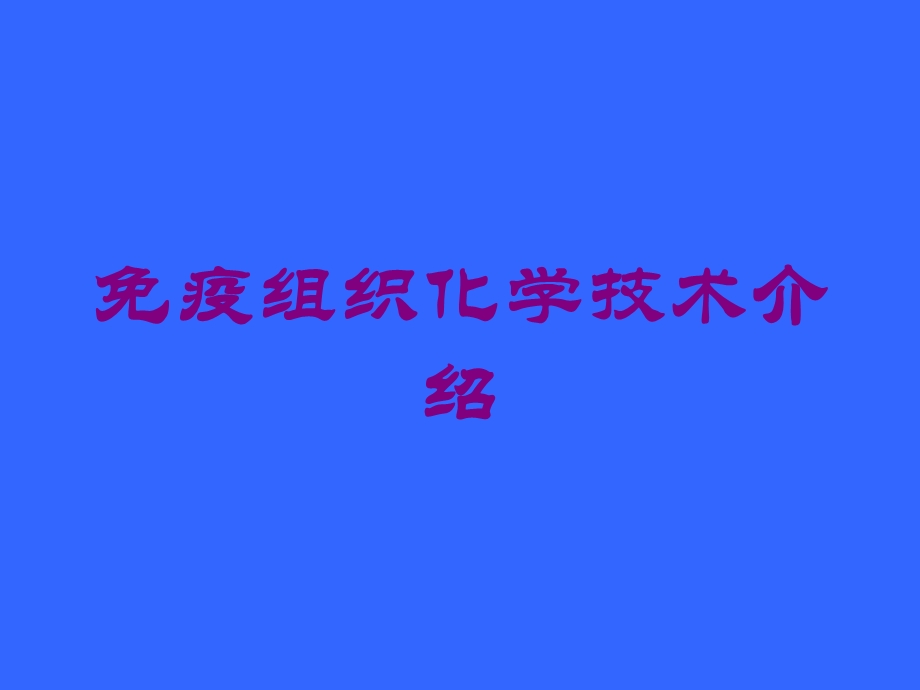 免疫组织化学技术介绍